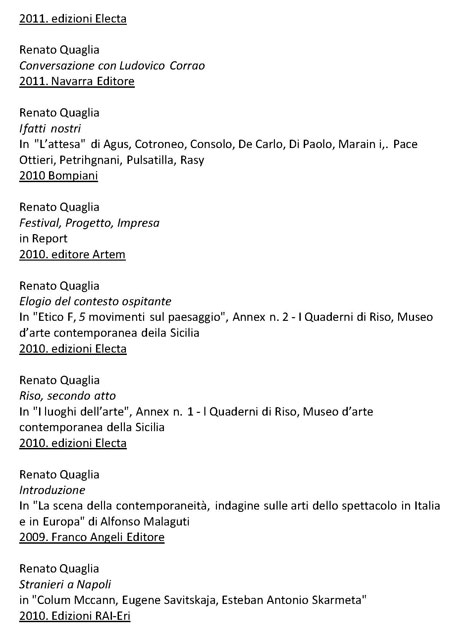 2011. edizioni Electa

Renato Quaglia
Conversazione con Ludovico Corrao
2011. Navarra Editore

Renato Quaglia
Ifatti nostri
In "L'attesa" di Agus, Cotroneo, Consolo, De Carlo, Di Paolo, Marain i,. Pace Ottieri, Petrihgnani, Pulsatilla, Rasy
2010 Bompiani

Renato Quaglia
Festival, Progetto, Impresa
in Report
2010. editore Artem

Renato Quaglia
Elogio del contesto ospitante
In "Etico F, 5 movimenti sul paesaggio", Annex n. 2 - I Quaderni di Riso, Museo d'arte contemporanea deila Sicilia
2010. edizioni Electa

Renato Quaglia
Riso, secondo atto
In "I luoghi dell'arte", Annex n. 1 - I Quaderni di Riso, Museo d'arte contemporanea della Sicilia
2010. edizioni Electa

Renato Quaglia
Introduzione
In "La scena della contemporaneità, indagine sulle arti dello spettacolo in Italia e in Europa" di Alfonso Malaguti
2009. Franco Angeli Editore

Renato Quaglia
Stranieri a Napoli
in "Colum Mccann, Eugene Savitskaja, Esteban Antonio Skarmeta"
2010. Edizioni RAI-Eri